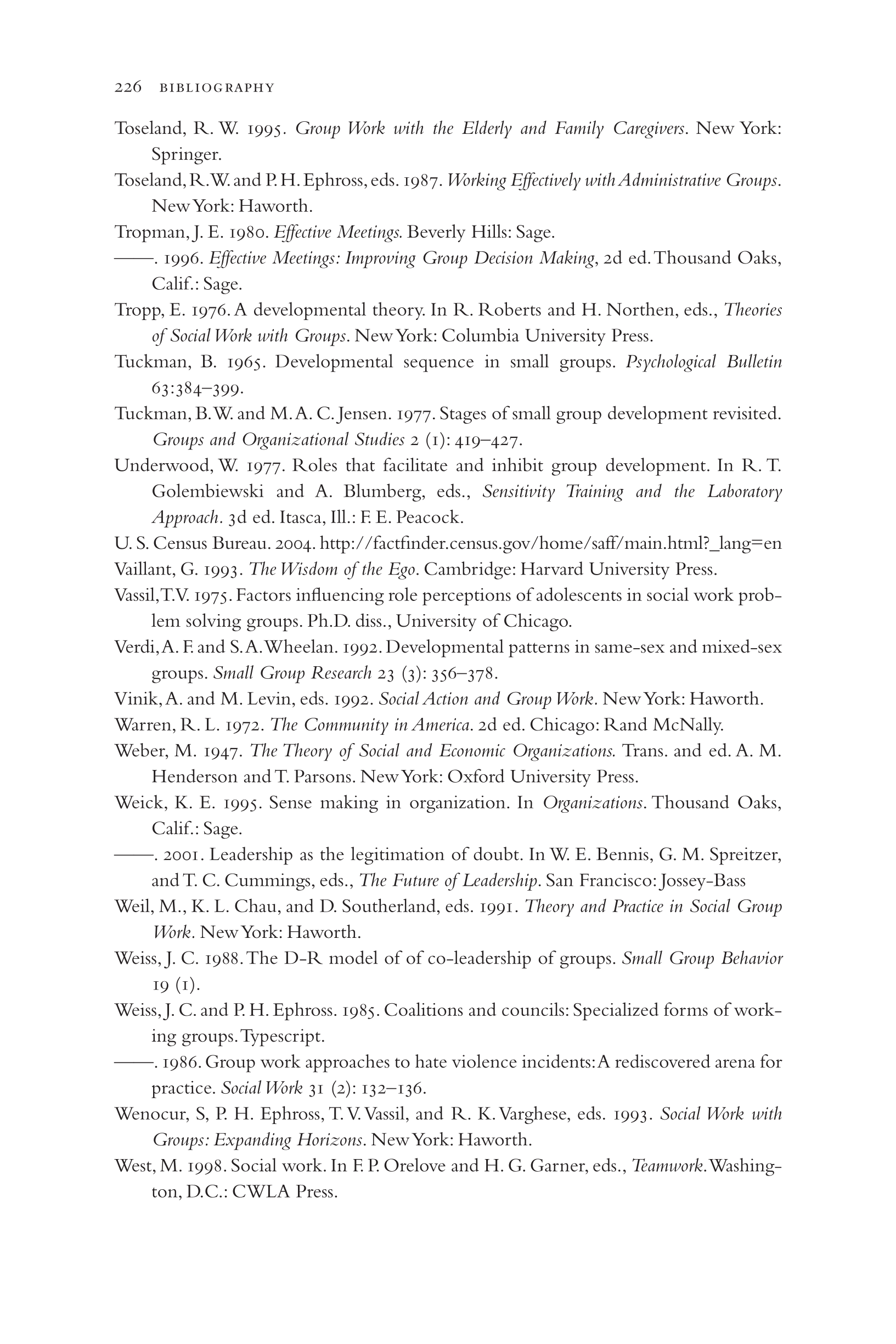 226 BIBLIOGRAPHY

Toseland, R. W. 1995. Group Work with the Elderly and Family Caregivers. New York: Springer.

Toseland, R. W. and P. H. Ephross, eds. 1987. Working Effectively with Administrative Groups. New York: Haworth.

Tropman, J. E. 1980. Effective Meetings. Beverly Hills: Sage.

——. 1996. Effective Meetings: Improving Group Decision Making, 2d ed. Thousand Oaks, Calif.: Sage.

Tropp, E. 1976. A developmental theory. In R. Roberts and H. Northen, eds., Theories of Social Work with Groups. New York: Columbia University Press.

Tuckman, B. 1965. Developmental sequence in small groups. Psychological Bulletin 63:384–399.

Tuckman, B. W. and M. A. C. Jensen. 1977. Stages of small group development revisited. Groups and Organizational Studies 2 (1): 419–427.

Underwood, W. 1977. Roles that facilitate and inhibit group development. In R. T. Golembiewski and A. Blumberg, eds., Sensitivity Training and the Laboratory Approach. 3d ed. Itasca, Ill.: F. E. Peacock.

U. S. Census Bureau. 2004. http://factfinder.census.gov/home/saff/main.html?_lang=en

Vaillant, G. 1993. The Wisdom of the Ego. Cambridge: Harvard University Press.

Vassil, T. V. 1975. Factors influencing role perceptions of adolescents in social work problem solving groups. Ph.D. diss., University of Chicago.

Verdi, A. F. and S. A. Wheelan. 1992. Developmental patterns in same-sex and mixed-sex groups. Small Group Research 23 (3): 356–378.

Vinik, A. and M. Levin, eds. 1992. Social Action and Group Work. New York: Haworth.

Warren, R. L. 1972. The Community in America. 2d ed. Chicago: Rand McNally.

Weber, M. 1947. The Theory of Social and Economic Organizations. Trans. and ed. A. M. Henderson and T. Parsons. New York: Oxford University Press.

Weick, K. E. 1995. Sense making in organization. In Organizations. Thousand Oaks, Calif.: Sage.

——. 2001. Leadership as the legitimation of doubt. In W. E. Bennis, G. M. Spreitzer, and T. C. Cummings, eds., The Future of Leadership. San Francisco: Jossey-Bass

Weil, M., K. L. Chau, and D. Southerland, eds. 1991. Theory and Practice in Social Group Work. New York: Haworth.

Weiss, J. C. 1988. The D-R model of of co-leadership of groups. Small Group Behavior 19 (1).

Weiss, J. C. and P. H. Ephross. 1985. Coalitions and councils: Specialized forms of working groups. Typescript.

——. 1986. Group work approaches to hate violence incidents: A rediscovered arena for practice. Social Work 31 (2): 132–136.

Wenocur, S, P. H. Ephross, T. V. Vassil, and R. K. Varghese, eds. 1993. Social Work with Groups: Expanding Horizons. New York: Haworth.

West, M. 1998. Social work. In F. P. Orelove and H. G. Garner, eds., Teamwork. Washington, D.C.: CWLA Press.